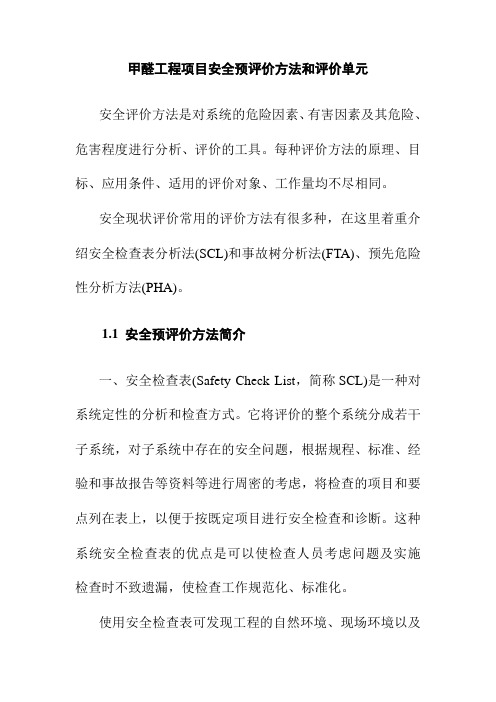 甲醛工程项目安全预评价方法和评价单元

安全评价方法是对系统的危险因素、有害因素及其危险、危害程度进行分析、评价的工具。每种评价方法的原理、目标、应用条件、适用的评价对象、工作量均不尽相同。

安全现状评价常用的评价方法有很多种，在这里着重介绍安全检查表分析法(SCL)和事故树分析法(FTA)、预先危险性分析方法(PHA)。

1.1 安全预评价方法简介

一、安全检查表(Safety Check List，简称 SCL)是一种对系统定性的分析和检查方式。它将评价的整个系统分成若干子系统，对子系统中存在的安全问题，根据规程、标准、经验和事故报告等资料等进行周密的考虑，将检查的项目和要点列在表上，以便于按既定项目进行安全检查和诊断。这种系统安全检查表的优点是可以使检查人员考虑问题及实施检查时不致遗漏，使检查工作规范化、标准化。

使用安全检查表可发现工程的自然环境、现场环境以及